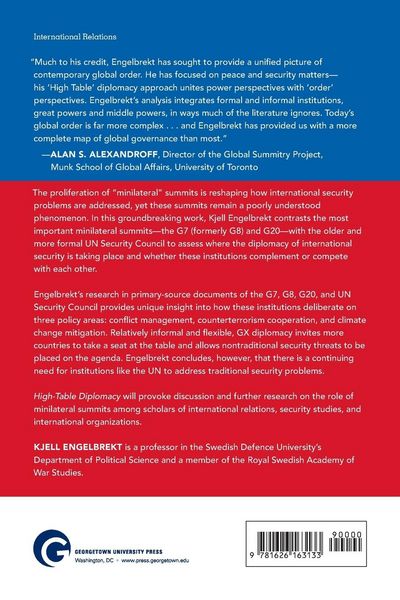 International Relations

"Much to his credit, Engelbrekt has sought to provide a unified picture of contemporary global order. He has focused on peace and security matters—his 'High Table' diplomacy approach unites power perspectives with 'order' perspectives. Engelbrekt's analysis integrates formal and informal institutions, great powers and middle powers, in ways much of the literature ignores. Today's global order is far more complex . . . and Engelbrekt has provided us with a more complete map of global governance than most."

—ALAN S. ALEXANDROFF, Director of the Global Summitry Project, Munk School of Global Affairs, University of Toronto

The proliferation of "minilateral" summits is reshaping how international security problems are addressed, yet these summits remain a poorly understood phenomenon. In this groundbreaking work, Kjell Engelbrekt contrasts the most important minilateral summits—the G7 (formerly G8) and G20—with the older and more formal UN Security Council to assess where the diplomacy of international security is taking place and whether these institutions complement or compete with each other.

Engelbrekt's research in primary-source documents of the G7, G8, G20, and UN Security Council provides unique insight into how these institutions deliberate on three policy areas: conflict management, counterterrorism cooperation, and climate change mitigation. Relatively informal and flexible, GX diplomacy invites more countries to take a seat at the table and allows nontraditional security threats to be placed on the agenda. Engelbrekt concludes, however, that there is a continuing need for institutions like the UN to address traditional security problems.

High-Table Diplomacy will provoke discussion and further research on the role of minilateral summits among scholars of international relations, security studies, and international organizations.

KJELL ENGELBREKT is a professor in the Swedish Defence University's Department of Political Science and a member of the Royal Swedish Academy of War Studies.

GEORGETOWN UNIVERSITY PRESS
Washington, DC • www.press.georgetown.edu

90000
9 781626 163133